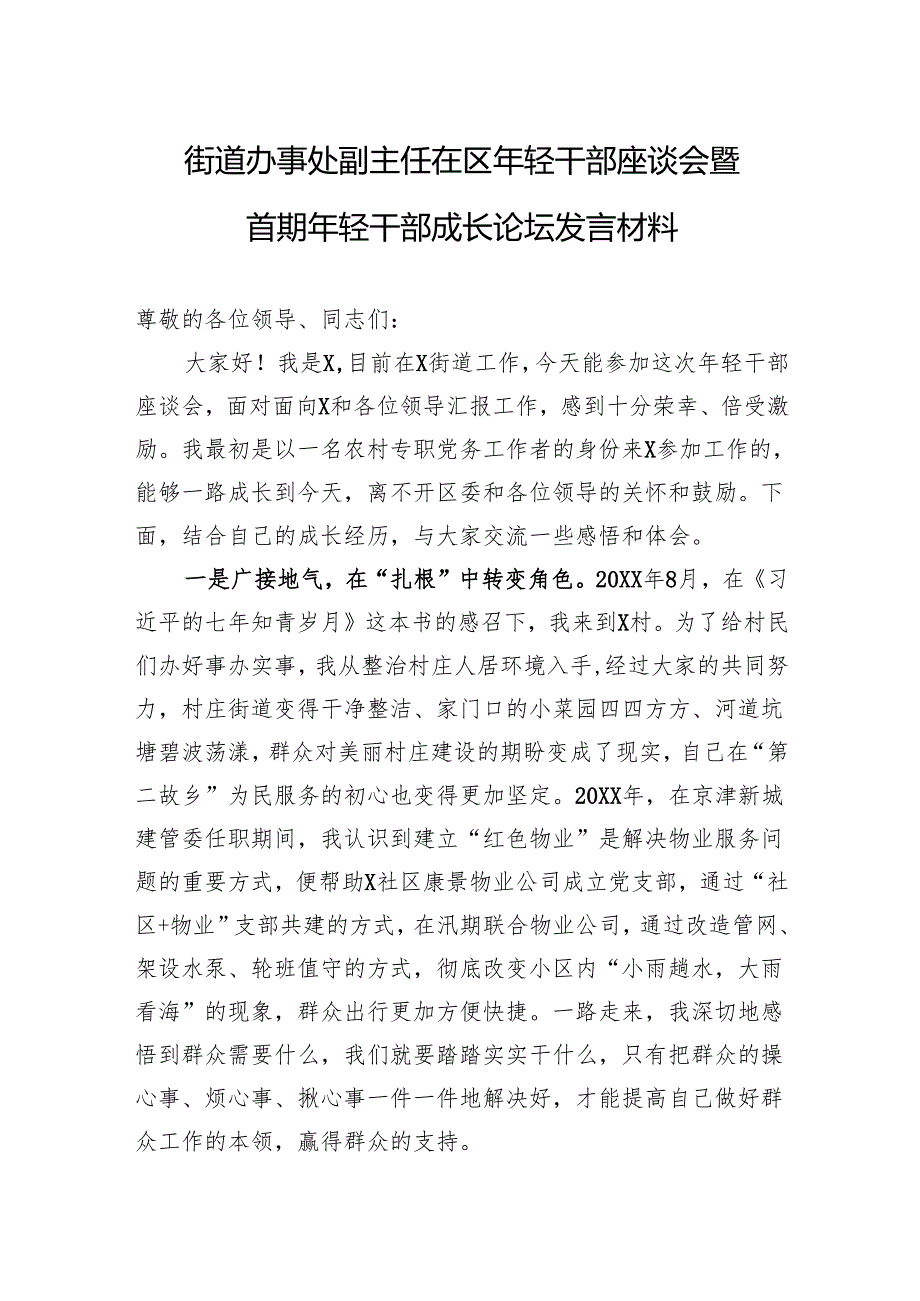 街道办事处副主任在区年轻干部座谈会暨首期年轻干部成长论坛发言材料

尊敬的各位领导、同志们：

大家好！我是X，目前在X街道工作，今天能参加这次年轻干部座谈会，面对面向X和各位领导汇报工作，感到十分荣幸、倍受激励。我最初是以一名农村专职党务工作者的身份来X参加工作的，能够一路成长到今天，离不开区委和各位领导的关怀和鼓励。下面，结合自己的成长经历，与大家交流一些感悟和体会。

一是广接地气，在“扎根”中转变角色。20XX年8月，在《习近平的七年知青岁月》这本书的感召下，我来到X村。为了给村民们办好事办实事，我从整治村庄人居环境入手，经过大家的共同努力，村庄街道变得干净整洁、家门口的小菜园四四方方、河道坑塘碧波荡漾，群众对美丽村庄建设的期盼变成了现实，自己在“第二故乡”为民服务的初心也变得更加坚定。20XX年，在京津新城建管委任职期间，我认识到建立“红色物业”是解决物业服务问题的重要方式，便帮助X社区康景物业公司成立党支部，通过“社区+物业”支部共建的方式，在汛期联合物业公司，通过改造管网、架设水泵、轮班值守的方式，彻底改变小区内“小雨趟水，大雨看海”的现象，群众出行更加方便快捷。一路走来，我深切地感悟到群众需要什么，我们就要踏踏实实干什么，只有把群众的操心事、烦心事、揪心事一件一件地解决好，才能提高自己做好群众工作的本领，赢得群众的支持。